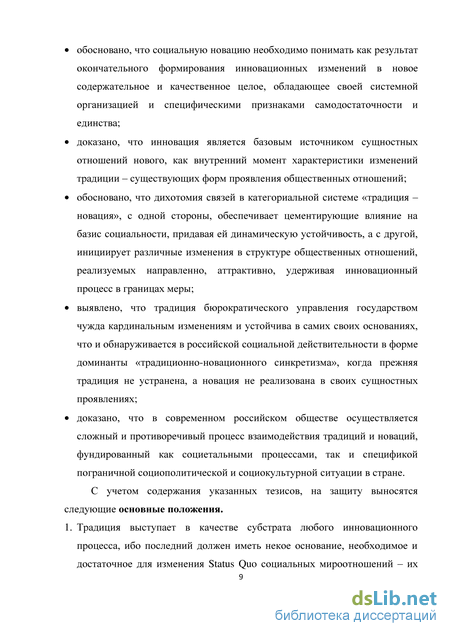 • обосновано, что социальную новацию необходимо понимать как результат окончательного формирования инновационных изменений в новое содержательное и качественное целое, обладающее своей системной организацией и специфическими признаками самодостаточности и единства;

• доказано, что инновация является базовым источником сущностных отношений нового, как внутренний момент характеристики изменений традиции – существующих форм проявления общественных отношений;

• обосновано, что дихотомия связей в категориальной системе «традиция – новация», с одной стороны, обеспечивает цементирующие влияние на базис социальности, придавая ей динамическую устойчивость, а с другой, инициирует различные изменения в структуре общественных отношений, реализуемых направленно, аттрактивно, удерживая инновационный процесс в границах меры;

• выявлено, что традиция бюрократического управления государством чужда кардинальным изменениям и устойчива в самих своих основаниях, что и обнаруживается в российской социальной действительности в форме доминанты «традиционно-новационного синкретизма», когда прежняя традиция не устранена, а новация не реализована в своих сущностных проявлениях;

• доказано, что в современном российском обществе осуществляется сложный и противоречивый процесс взаимодействия традиций и новаций, фундированный как социетальными процессами, так и спецификой пограничной социополитической и социокультурной ситуации в стране.

С учетом содержания указанных тезисов, на защиту выносятся следующие **основные положения.**

1. Традиция выступает в качестве субстрата любого инновационного процесса, ибо последний должен иметь некое основание, необходимое и достаточное для изменения Status Quo социальных мироотношений – их

9

dsLib.net
библиотека диссертаций